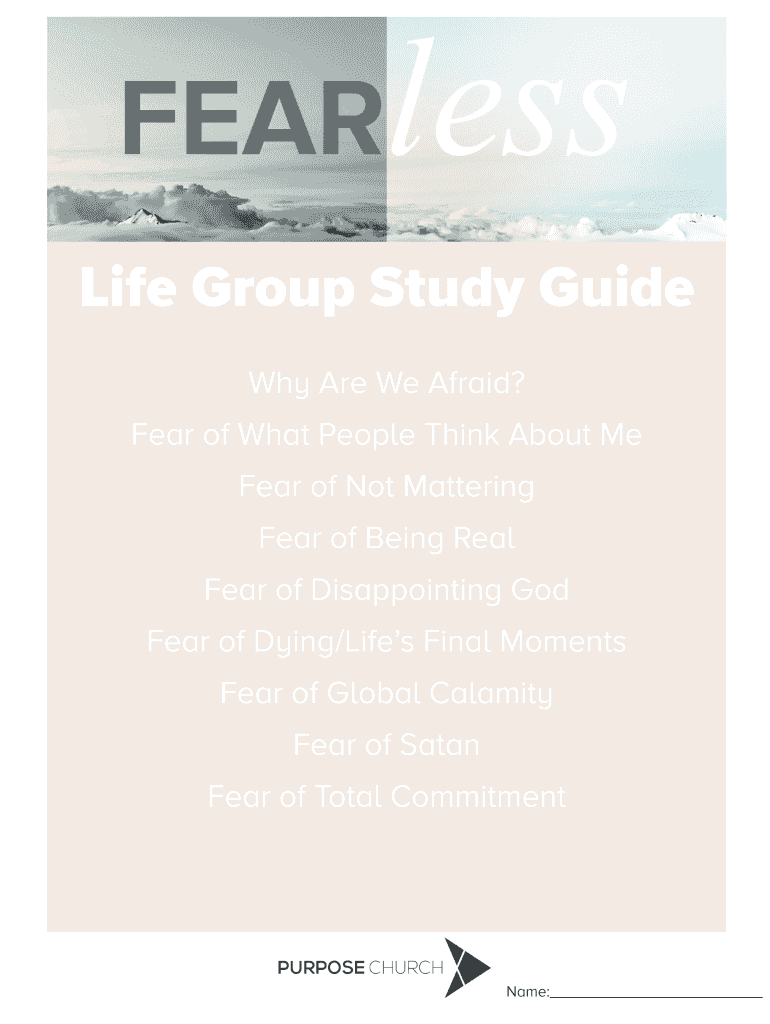 FEARless

Life Group Study Guide

Why Are We Afraid?

Fear of What People Think About Me

Fear of Not Mattering

Fear of Being Real

Fear of Disappointing God

Fear of Dying/Life's Final Moments

Fear of Global Calamity

Fear of Satan

Fear of Total Commitment

PURPOSE CHURCH

Name:____